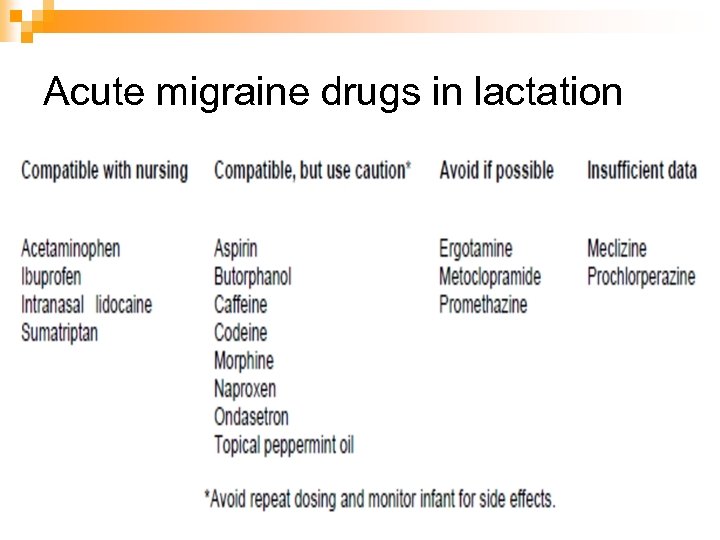 Acute migraine drugs in lactation

| Compatible with nursing | Compatible, but use caution* | Avoid if possible | Insufficient data |
|---|---|---|---|
| Acetaminophen | Aspirin | Ergotamine | Meclizine |
| Ibuprofen | Butorphanol | Metoclopramide | Prochlorperazine |
| Intranasal lidocaine | Caffeine | Promethazine | |
| Sumatriptan | Codeine | | |
| | Morphine | | |
| | Naproxen | | |
| | Ondasetron | | |
| | Topical peppermint oil | | |

*Avoid repeat dosing and monitor infant for side effects.